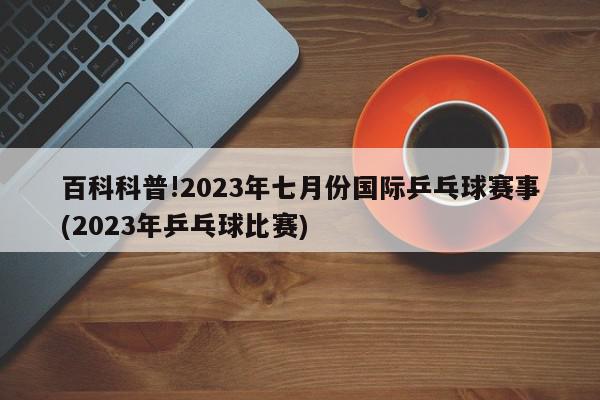 百科科普!2023年七月份国际乒乓球赛事(2023年乒乓球比赛)